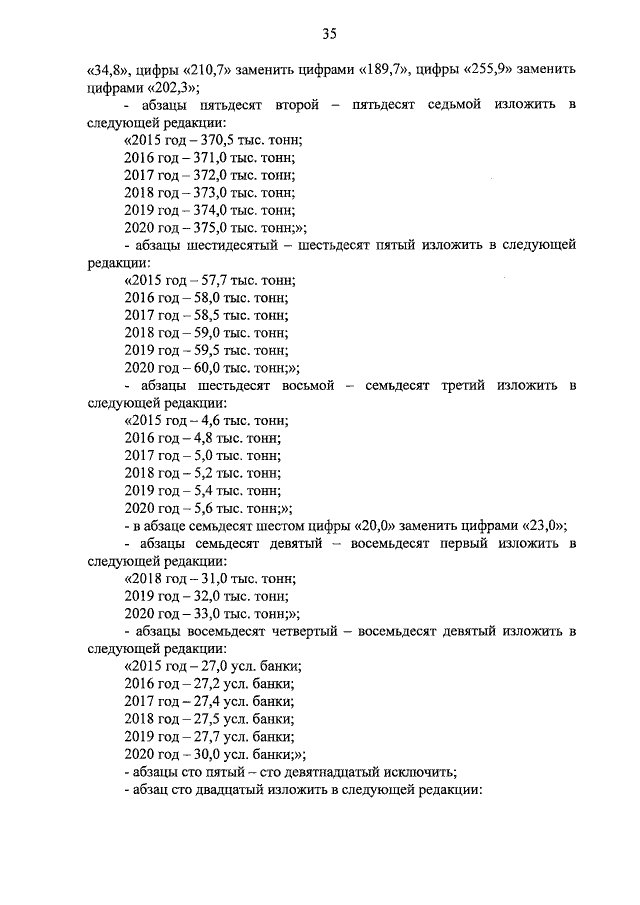 35

«34,8», цифры «210,7» заменить цифрами «189,7», цифры «255,9» заменить цифрами «202,3»;

- абзацы пятьдесят второй – пятьдесят седьмой изложить в следующей редакции:

«2015 год – 370,5 тыс. тонн;
2016 год – 371,0 тыс. тонн;
2017 год – 372,0 тыс. тонн;
2018 год – 373,0 тыс. тонн;
2019 год – 374,0 тыс. тонн;
2020 год – 375,0 тыс. тонн;»;

- абзацы шестидесятый – шестьдесят пятый изложить в следующей редакции:

«2015 год – 57,7 тыс. тонн;
2016 год – 58,0 тыс. тонн;
2017 год – 58,5 тыс. тонн;
2018 год – 59,0 тыс. тонн;
2019 год – 59,5 тыс. тонн;
2020 год – 60,0 тыс. тонн;»;

- абзацы шестьдесят восьмой – семьдесят третий изложить в следующей редакции:

«2015 год – 4,6 тыс. тонн;
2016 год – 4,8 тыс. тонн;
2017 год – 5,0 тыс. тонн;
2018 год – 5,2 тыс. тонн;
2019 год – 5,4 тыс. тонн;
2020 год – 5,6 тыс. тонн;»;

- в абзаце семьдесят шестом цифры «20,0» заменить цифрами «23,0»;

- абзацы семьдесят девятый – восемьдесят первый изложить в следующей редакции:

«2018 год – 31,0 тыс. тонн;
2019 год – 32,0 тыс. тонн;
2020 год – 33,0 тыс. тонн;»;

- абзацы восемьдесят четвертый – восемьдесят девятый изложить в следующей редакции:

«2015 год – 27,0 усл. банки;
2016 год – 27,2 усл. банки;
2017 год – 27,4 усл. банки;
2018 год – 27,5 усл. банки;
2019 год – 27,7 усл. банки;
2020 год – 30,0 усл. банки;»;

- абзацы сто пятый – сто девятнадцатый исключить;

- абзац сто двадцатый изложить в следующей редакции: